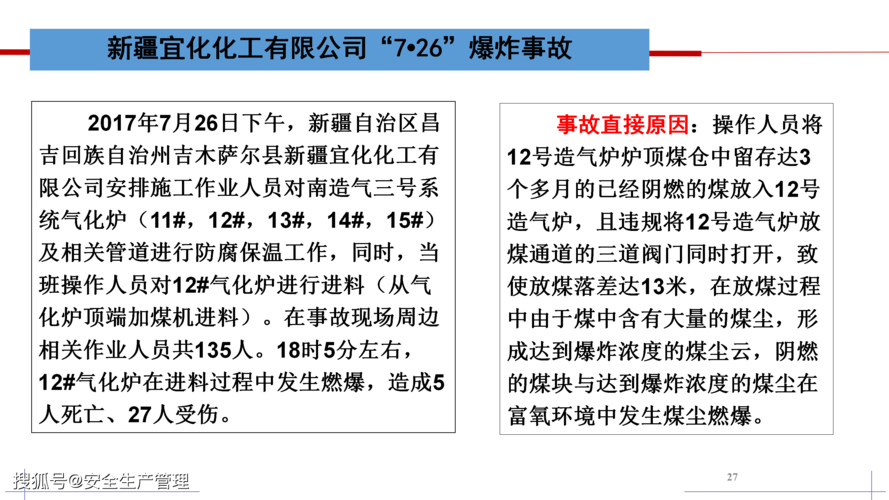 新疆宜化化工有限公司“7•26”爆炸事故

2017年7月26日下午，新疆自治区昌吉回族自治州吉木萨尔县新疆宜化化工有限公司安排施工作业人员对南造气三号系统气化炉（11#，12#，13#，14#，15#）及相关管道进行防腐保温工作，同时，当班操作人员对12#气化炉进行进料（从气化炉顶端加煤机进料）。在事故现场周边相关作业人员共135人。18时5分左右，12#气化炉在进料过程中发生燃爆，造成5人死亡、27人受伤。

事故直接原因：操作人员将12号造气炉炉顶煤仓中留存达3个多月的已经阴燃的煤放入12号造气炉，且违规将12号造气炉放煤通道的三道阀门同时打开，致使放煤落差达13米，在放煤过程中由于煤中含有大量的煤尘，形成达到爆炸浓度的煤尘云，阴燃的煤块与达到爆炸浓度的煤尘在富氧环境中发生煤尘燃爆。

搜狐号@安全生产管理

27